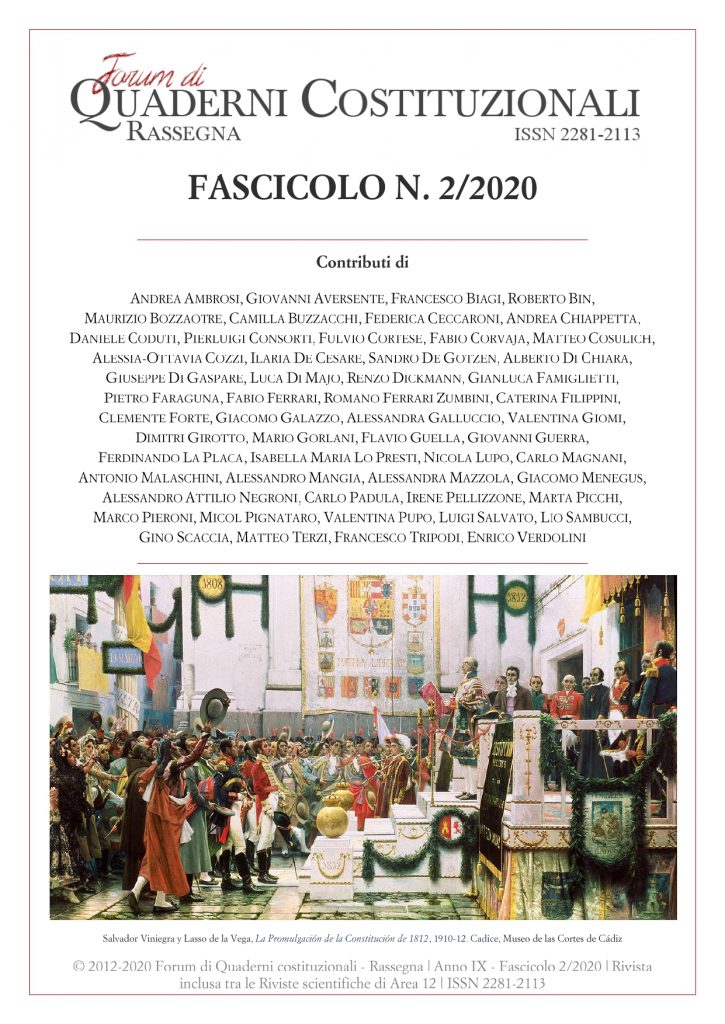 Forum di
QUADERNI COSTITUZIONALI
RASSEGNA
ISSN 2281-2113

FASCICOLO N. 2/2020

Contributi di

ANDREA AMBROSI, GIOVANNI AVERSENTE, FRANCESCO BIAGI, ROBERTO BIN, MAURIZIO BOZZAOTRE, CAMILLA BUZZACCHI, FEDERICA CECCARONI, ANDREA CHIAPPETTA, DANIELE CODUTI, PIERLUIGI CONSORTI, FULVIO CORTESE, FABIO CORVAJA, MATTEO COSULICH, ALESSIA-OTTAVIA COZZI, ILARIA DE CESARE, SANDRO DE GOTZEN, ALBERTO DI CHIARA, GIUSEPPE DI GASPARE, LUCA DI MAJO, RENZO DICKMANN, GIANLUCA FAMIGLIETTI, PIETRO FARAGUNA, FABIO FERRARI, ROMANO FERRARI ZUMBINI, CATERINA FILIPPINI, CLEMENTE FORTE, GIACOMO GALAZZO, ALESSANDRA GALLUCCIO, VALENTINA GIOMI, DIMITRI GIROTTO, MARIO GORLANI, FLAVIO GUELLA, GIOVANNI GUERRA, FERDINANDO LA PLACA, ISABELLA MARIA LO PRESTI, NICOLA LUPO, CARLO MAGNANI, ANTONIO MALASCHINI, ALESSANDRO MANGIA, ALESSANDRA MAZZOLA, GIACOMO MENEGUS, ALESSANDRO ATTILIO NEGRONI, CARLO PADULA, IRENE PELLIZZONE, MARTA PICCHI, MARCO PIERONI, MICOL PIGNATARO, VALENTINA PUPO, LUIGI SALVATO, LIO SAMBUCCI, GINO SCACCIA, MATTEO TERZI, FRANCESCO TRIPODI, ENRICO VERDOLINI

1808
1812

Salvador Viniegra y Lasso de la Vega, La Promulgación de la Constitución de 1812, 1910-12. Cadice, Museo de las Cortes de Cádiz

© 2012-2020 Forum di Quaderni costituzionali - Rassegna | Anno IX - Fascicolo 2/2020 | Rivista inclusa tra le Riviste scientifiche di Area 12 | ISSN 2281-2113